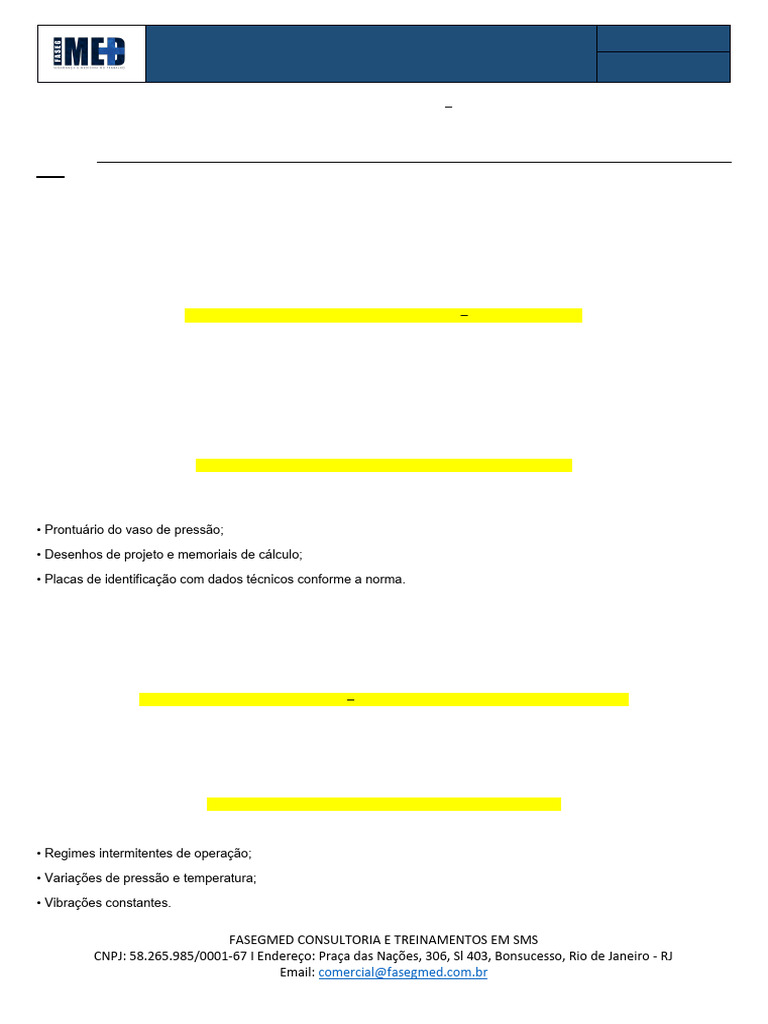 FASEG MED

–

–

• Prontuário do vaso de pressão;

• Desenhos de projeto e memoriais de cálculo;

• Placas de identificação com dados técnicos conforme a norma.

–

• Regimes intermitentes de operação;

• Variações de pressão e temperatura;

• Vibrações constantes.

FASEGMED CONSULTORIA E TREINAMENTOS EM SMS
CNPJ: 58.265.985/0001-67 I Endereço: Praça das Nações, 306, Sl 403, Bonsucesso, Rio de Janeiro - RJ
Email: comercial@fasegmed.com.br